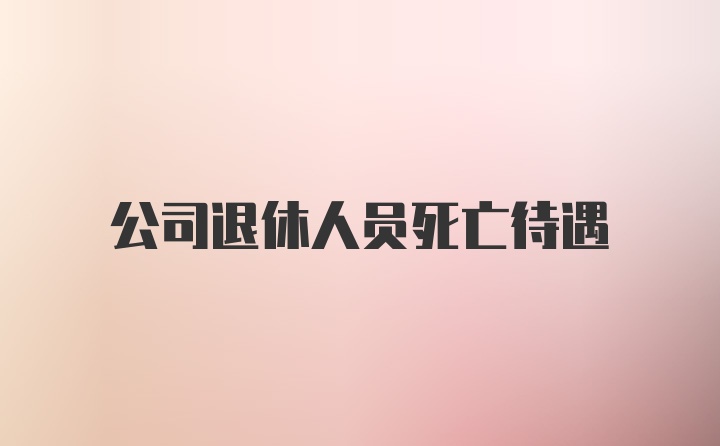 公司退休人员死亡待遇